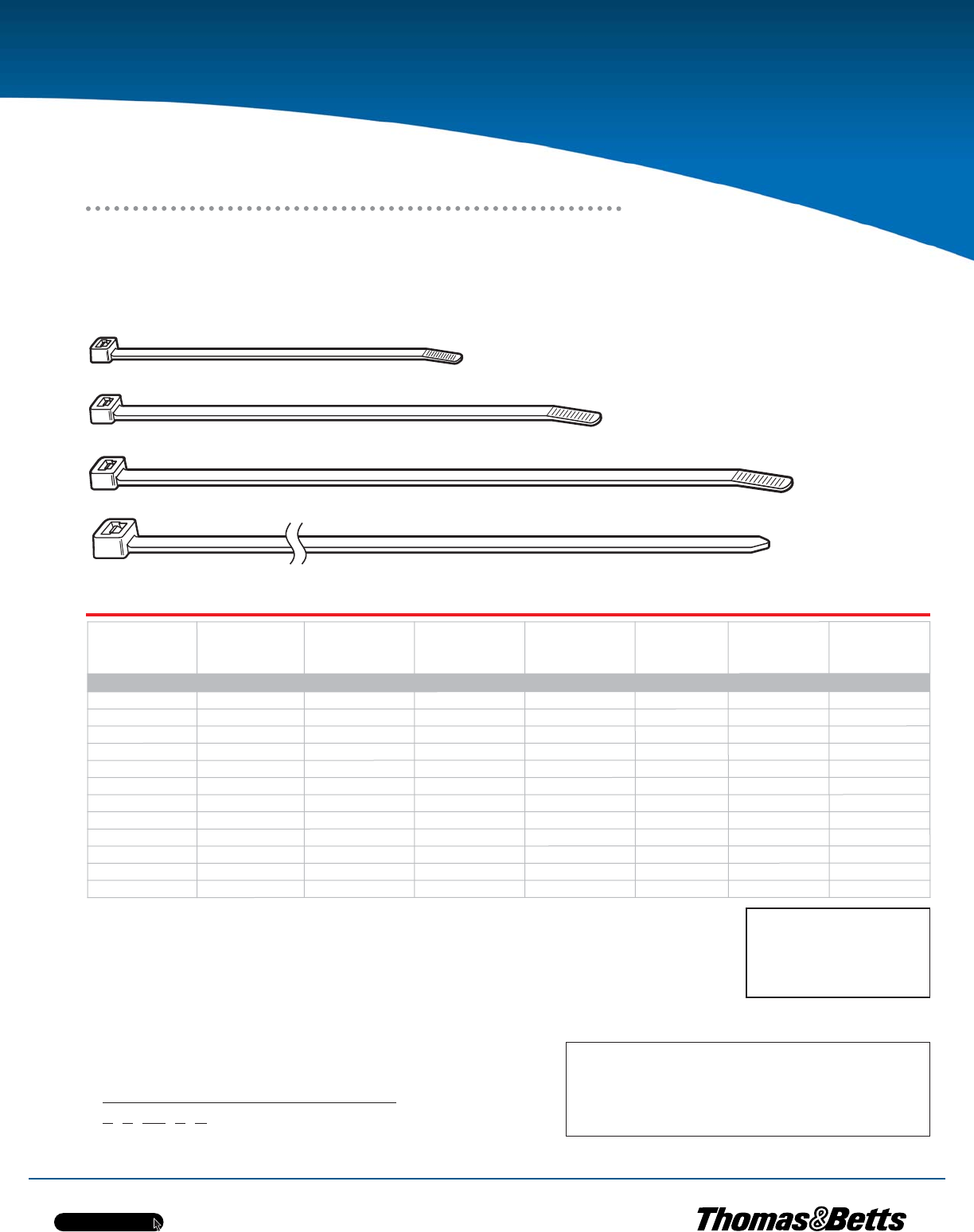 Thomas&Betts